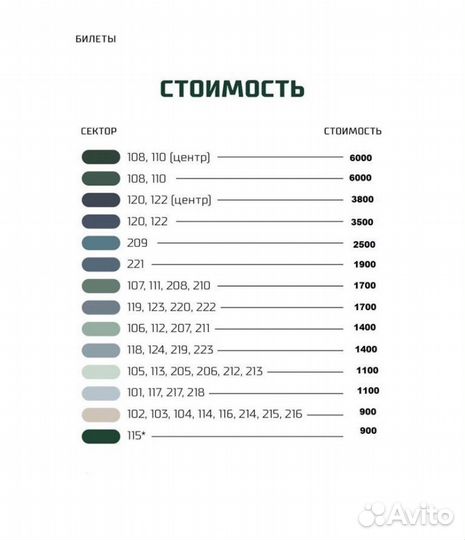 БИЛЕТЫ

СТОИМОСТЬ

| СЕКТОР | СТОИМОСТЬ |
|---|---|
| 108, 110 (центр) | 6000 |
| 108, 110 | 6000 |
| 120, 122 (центр) | 3800 |
| 120, 122 | 3500 |
| 209 | 2500 |
| 221 | 1900 |
| 107, 111, 208, 210 | 1700 |
| 119, 123, 220, 222 | 1700 |
| 106, 112, 207, 211 | 1400 |
| 118, 124, 219, 223 | 1400 |
| 105, 113, 205, 206, 212, 213 | 1100 |
| 101, 117, 217, 218 | 1100 |
| 102, 103, 104, 114, 116, 214, 215, 216 | 900 |
| 115* | 900 |

Avito